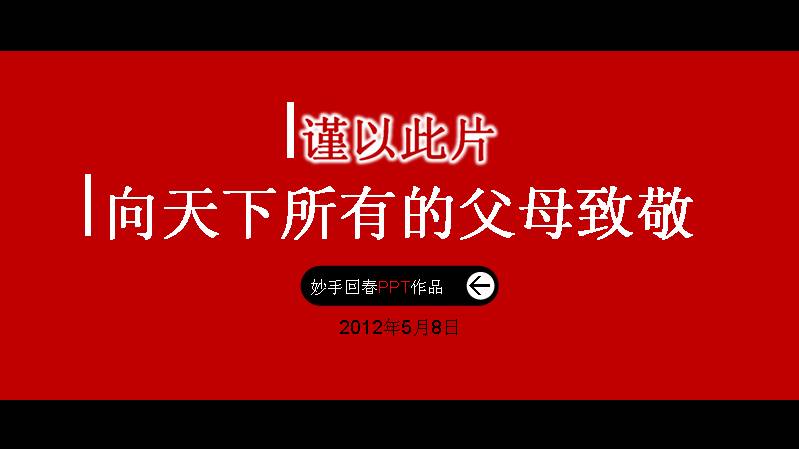 谨以此片
向天下所有的父母致敬

妙手回春PPT作品

2012年5月8日